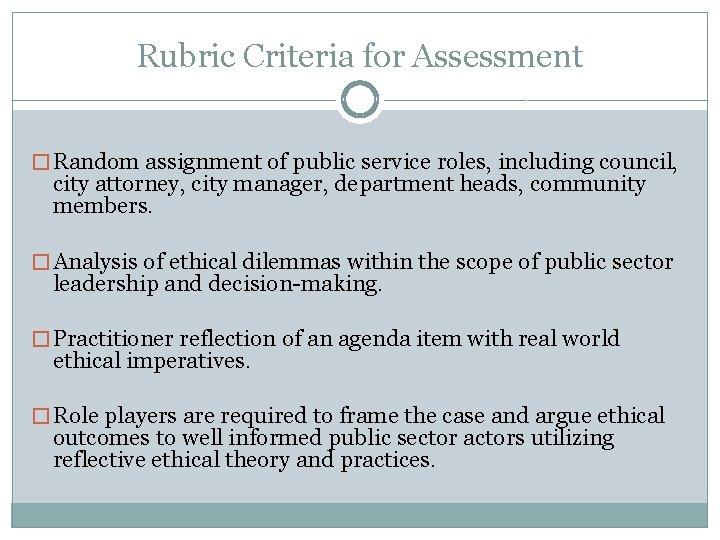 Rubric Criteria for Assessment

□ Random assignment of public service roles, including council, city attorney, city manager, department heads, community members.

□ Analysis of ethical dilemmas within the scope of public sector leadership and decision-making.

□ Practitioner reflection of an agenda item with real world ethical imperatives.

□ Role players are required to frame the case and argue ethical outcomes to well informed public sector actors utilizing reflective ethical theory and practices.